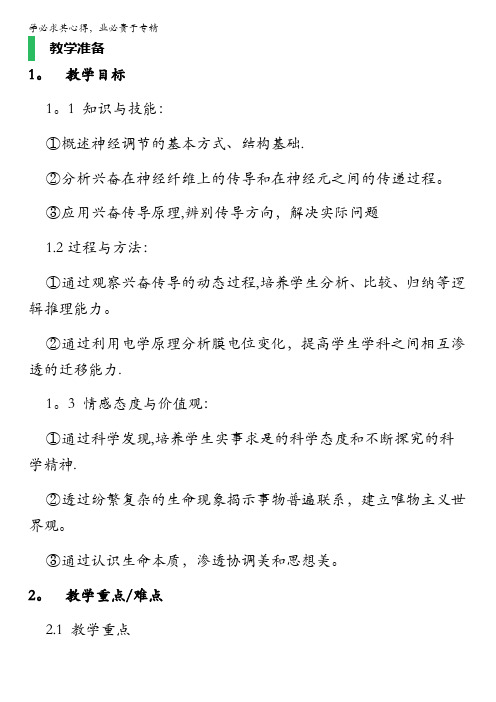 学必求其心得，业必贵于专精

教学准备

1。 教学目标

1。1 知识与技能：

①概述神经调节的基本方式、结构基础.

②分析兴奋在神经纤维上的传导和在神经元之间的传递过程。

③应用兴奋传导原理,辨别传导方向，解决实际问题

1.2 过程与方法：

①通过观察兴奋传导的动态过程,培养学生分析、比较、归纳等逻辑推理能力。

②通过利用电学原理分析膜电位变化，提高学生学科之间相互渗透的迁移能力.

1。3 情感态度与价值观：

①通过科学发现,培养学生实事求是的科学态度和不断探究的科学精神.

②透过纷繁复杂的生命现象揭示事物普遍联系，建立唯物主义世界观。

③通过认识生命本质，渗透协调美和思想美。

2。 教学重点/难点

2.1 教学重点